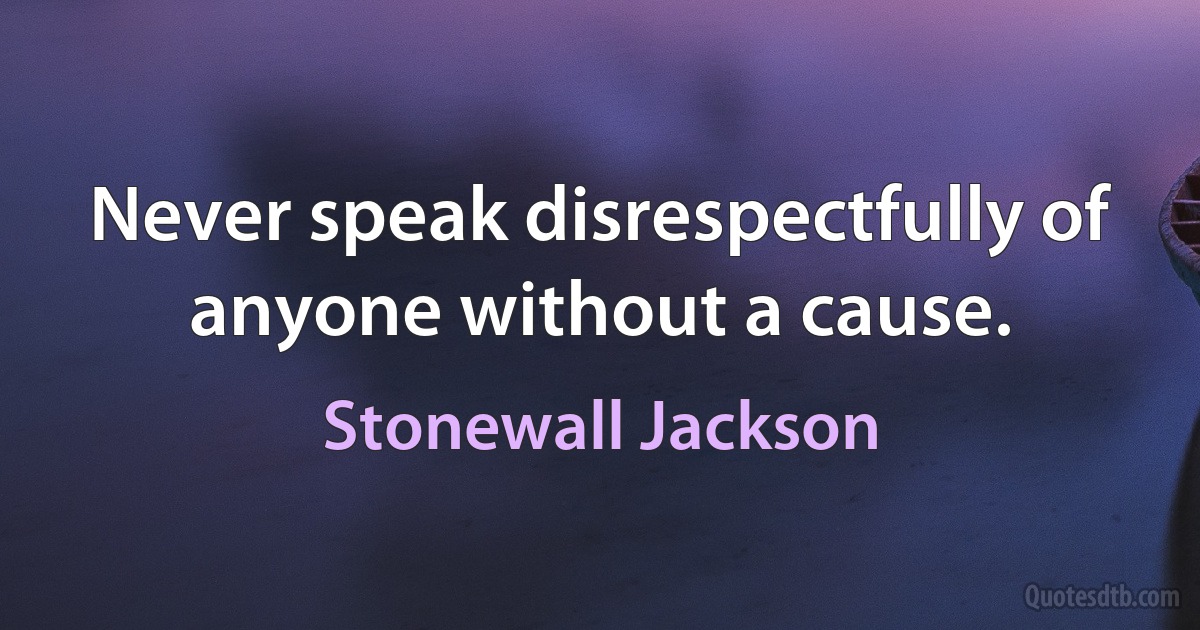 Never speak disrespectfully of anyone without a cause.

Stonewall Jackson

Quotesdtb.com